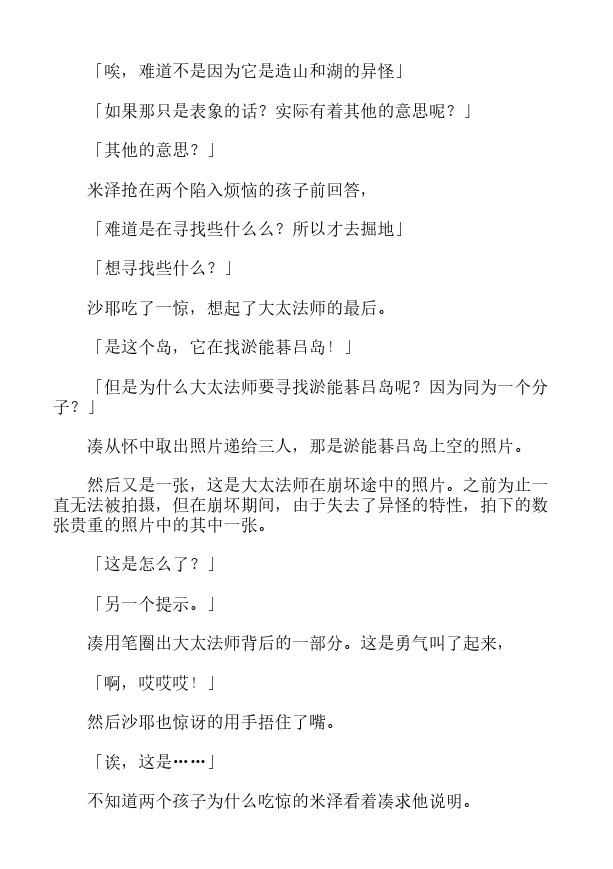 「唉，难道不是因为它是造山和湖的异怪」

「如果那只是表象的话？实际有着其他的意思呢？」

「其他的意思？」

米泽抢在两个陷入烦恼的孩子前回答，

「难道是在寻找些什么么？所以才去掘地」

「想寻找些什么？」

沙耶吃了一惊，想起了大太法师的最后。

「是这个岛，它在找淤能碁吕岛！」

「但是为什么大太法师要寻找淤能碁吕岛呢？因为同为一个分子？」

凑从怀中取出照片递给三人，那是淤能碁吕岛上空的照片。

然后又是一张，这是大太法师在崩坏途中的照片。之前为止一直无法被拍摄，但在崩坏期间，由于失去了异怪的特性，拍下的数张贵重的照片中的其中一张。

「这是怎么了？」

「另一个提示。」

凑用笔圈出大太法师背后的一部分。这是勇气叫了起来，

「啊，哎哎哎！」

然后沙耶也惊讶的用手捂住了嘴。

「诶，这是……」

不知道两个孩子为什么吃惊的米泽看着凑求他说明。